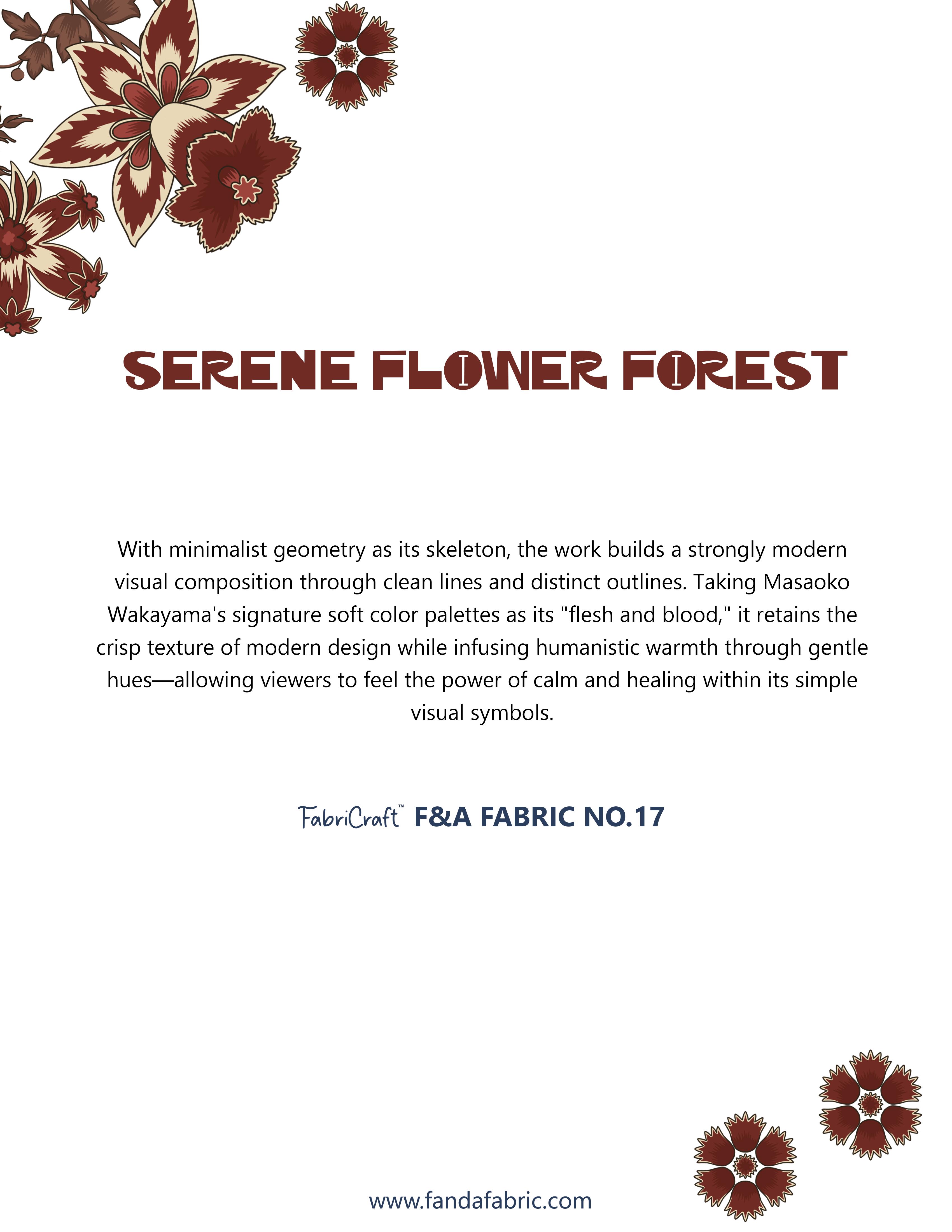 SERENE FLOWER FOREST

With minimalist geometry as its skeleton, the work builds a strongly modern visual composition through clean lines and distinct outlines. Taking Masaoko Wakayama's signature soft color palettes as its "flesh and blood," it retains the crisp texture of modern design while infusing humanistic warmth through gentle hues—allowing viewers to feel the power of calm and healing within its simple visual symbols.

FabriCraft™ F&A FABRIC NO.17

www.fandafabric.com